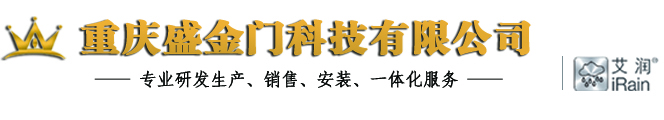 重庆盛金门科技有限公司

—— 专业研发生产、销售、安装、一体化服务 ——

艾润®
iRain